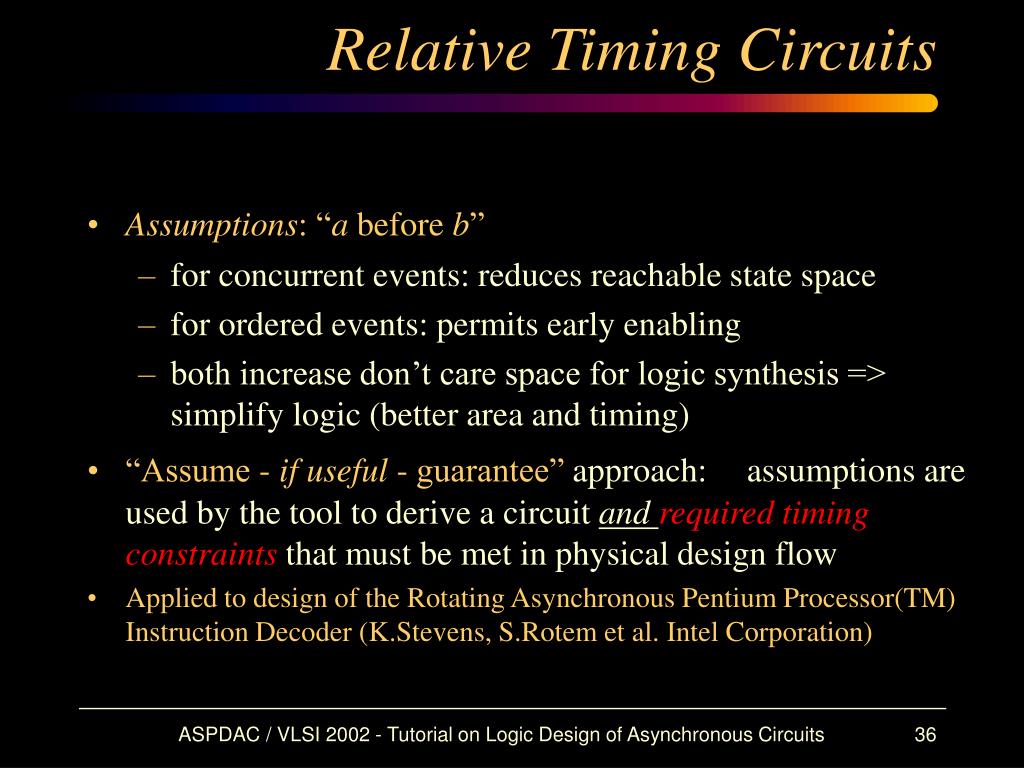 Relative Timing Circuits

• Assumptions: “a before b”
– for concurrent events: reduces reachable state space
– for ordered events: permits early enabling
– both increase don’t care space for logic synthesis => simplify logic (better area and timing)

• “Assume - if useful - guarantee” approach: assumptions are used by the tool to derive a circuit and required timing constraints that must be met in physical design flow

• Applied to design of the Rotating Asynchronous Pentium Processor(TM) Instruction Decoder (K.Stevens, S.Rotem et al. Intel Corporation)

ASPDAC / VLSI 2002 - Tutorial on Logic Design of Asynchronous Circuits 36